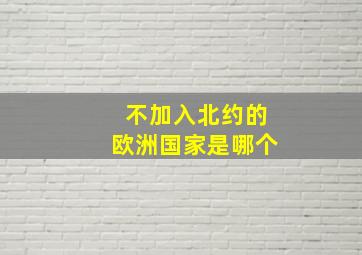 不加入北约的
欧洲国家是哪个